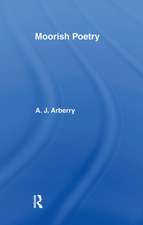 Moorish Poetry

A. J. Arberry

R